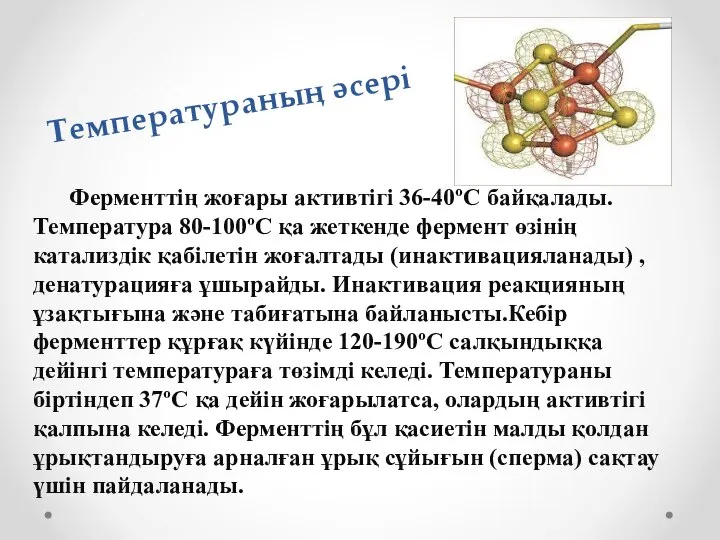 Температураның әсері

Ферменттің жоғары активтігі 36-40ºС байқалады. Температура 80-100ºС қа жеткенде фермент өзінің катализдік қабілетін жоғалтады (инактивацияланады) , денатурацияға ұшырайды. Инактивация реакцияның ұзақтығына және табиғатына байланысты.Кебір ферменттер құрғақ күйінде 120-190ºС салқындыққа дейінгі температураға төзімді келеді. Температураны біртіндеп 37ºС қа дейін жоғарылатса, олардың активтігі қалпына келеді. Ферменттің бұл қасиетін малды қолдан ұрықтандыруға арналған ұрық сұйығын (сперма) сақтау үшін пайдаланады.